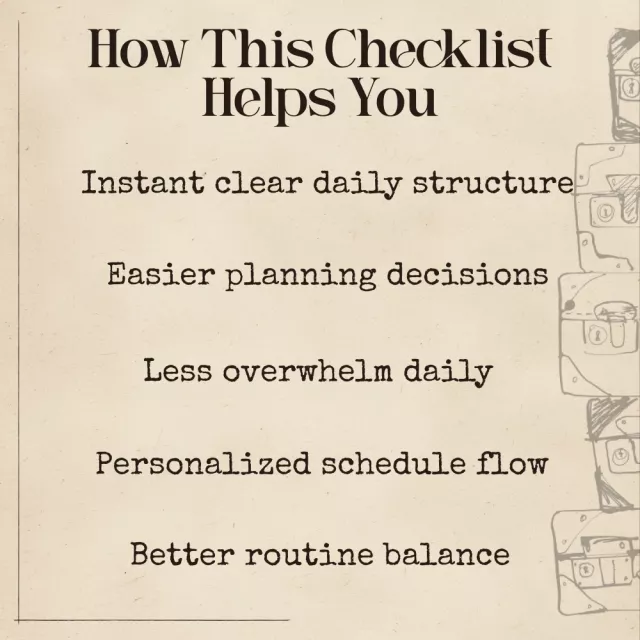 How This Checklist Helps You

Instant clear daily structure

Easier planning decisions

Less overwhelm daily

Personalized schedule flow

Better routine balance